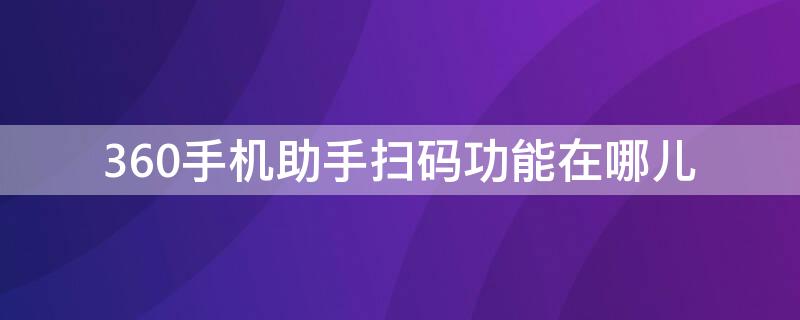 360手机助手扫码功能在哪儿